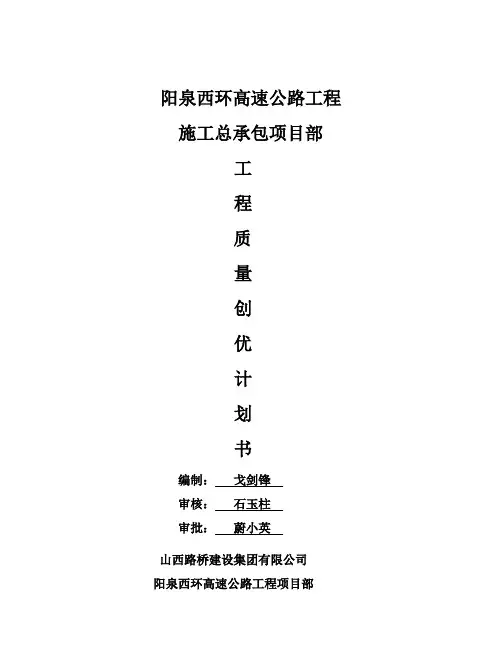 阳泉西环高速公路工程

施工总承包项目部

工

程

质

量

创

优

计

划

书

编制： 戈剑锋

审核： 石玉柱

审批： 蔚小英

山西路桥建设集团有限公司

阳泉西环高速公路工程项目部